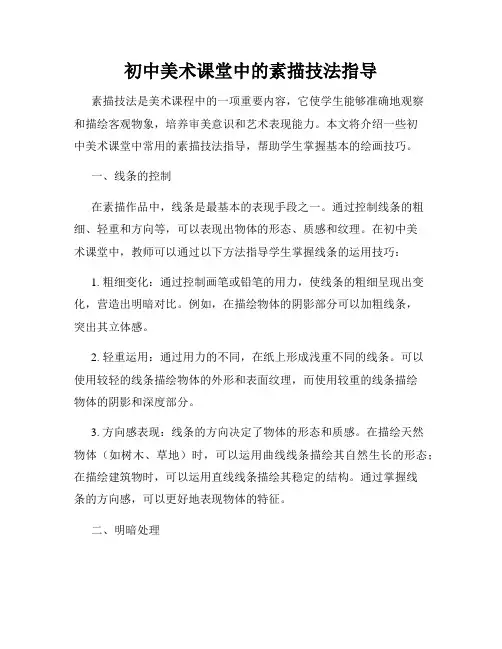 初中美术课堂中的素描技法指导

素描技法是美术课程中的一项重要内容，它使学生能够准确地观察和描绘客观物象，培养审美意识和艺术表现能力。本文将介绍一些初中美术课堂中常用的素描技法指导，帮助学生掌握基本的绘画技巧。

一、线条的控制

在素描作品中，线条是最基本的表现手段之一。通过控制线条的粗细、轻重和方向等，可以表现出物体的形态、质感和纹理。在初中美术课堂中，教师可以通过以下方法指导学生掌握线条的运用技巧：

1. 粗细变化：通过控制画笔或铅笔的用力，使线条的粗细呈现出变化，营造出明暗对比。例如，在描绘物体的阴影部分可以加粗线条，突出其立体感。

2. 轻重运用：通过用力的不同，在纸上形成浅重不同的线条。可以使用较轻的线条描绘物体的外形和表面纹理，而使用较重的线条描绘物体的阴影和深度部分。

3. 方向感表现：线条的方向决定了物体的形态和质感。在描绘天然物体（如树木、草地）时，可以运用曲线线条描绘其自然生长的形态；在描绘建筑物时，可以运用直线线条描绘其稳定的结构。通过掌握线条的方向感，可以更好地表现物体的特征。

二、明暗处理